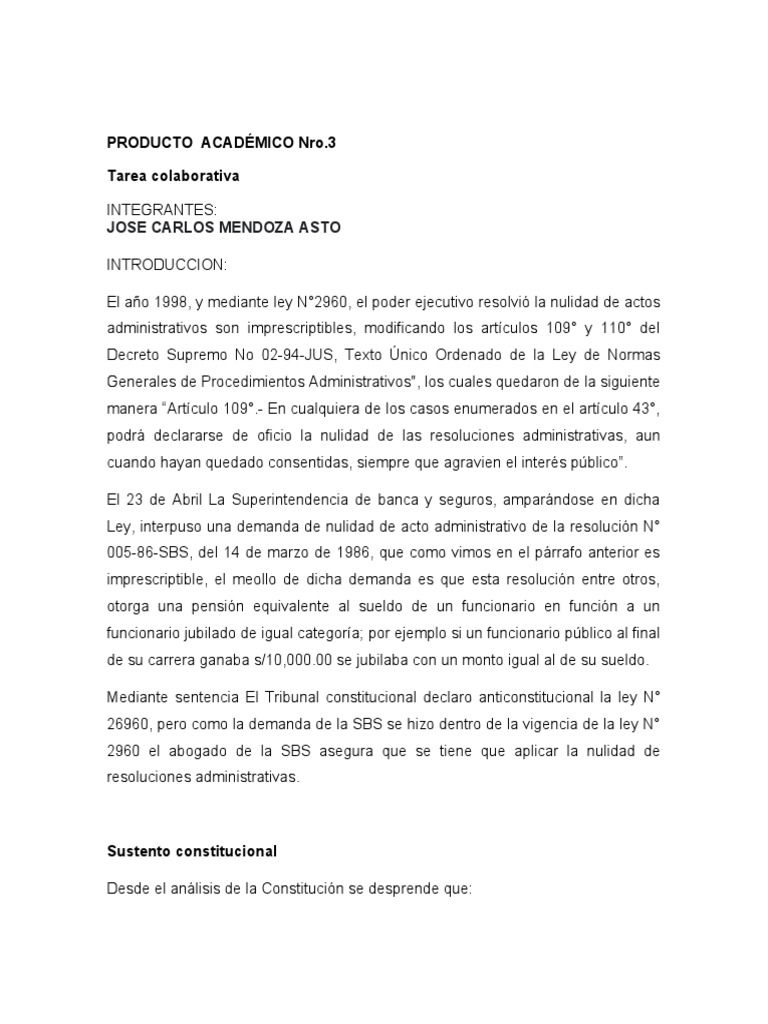 PRODUCTO ACADÉMICO Nro.3

Tarea colaborativa

INTEGRANTES:
JOSE CARLOS MENDOZA ASTO

INTRODUCCION:

El año 1998, y mediante ley N°2960, el poder ejecutivo resolvió la nulidad de actos administrativos son imprescriptibles, modificando los artículos 109° y 110° del Decreto Supremo No 02-94-JUS, Texto Único Ordenado de la Ley de Normas Generales de Procedimientos Administrativos", los cuales quedaron de la siguiente manera "Artículo 109°.- En cualquiera de los casos enumerados en el artículo 43°, podrá declararse de oficio la nulidad de las resoluciones administrativas, aun cuando hayan quedado consentidas, siempre que agravien el interés público".

El 23 de Abril La Superintendencia de banca y seguros, amparándose en dicha Ley, interpuso una demanda de nulidad de acto administrativo de la resolución N° 005-86-SBS, del 14 de marzo de 1986, que como vimos en el párrafo anterior es imprescriptible, el meollo de dicha demanda es que esta resolución entre otros, otorga una pensión equivalente al sueldo de un funcionario en función a un funcionario jubilado de igual categoría; por ejemplo si un funcionario público al final de su carrera ganaba s/10,000.00 se jubilaba con un monto igual al de su sueldo.

Mediante sentencia El Tribunal constitucional declaro anticonstitucional la ley N° 26960, pero como la demanda de la SBS se hizo dentro de la vigencia de la ley N° 2960 el abogado de la SBS asegura que se tiene que aplicar la nulidad de resoluciones administrativas.

Sustento constitucional

Desde el análisis de la Constitución se desprende que: